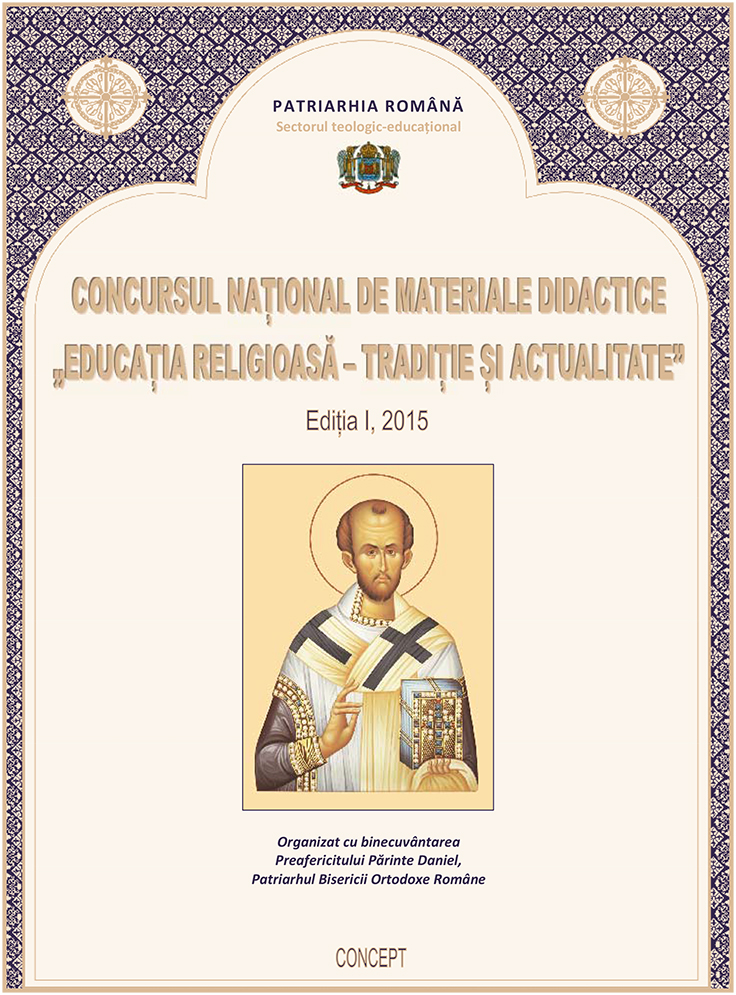 PATRIARHIA ROMÂNĂ
Sectorul teologic-educațional

CONCURSUL NAȚIONAL DE MATERIALE DIDACTICE
„EDUCAȚIA RELIGIOASĂ – TRADIȚIE ȘI ACTUALITATE”

Ediția I, 2015

Organizat cu binecuvântarea
Preafericitului Părinte Daniel,
Patriarhul Bisericii Ortodoxe Române

CONCEPT